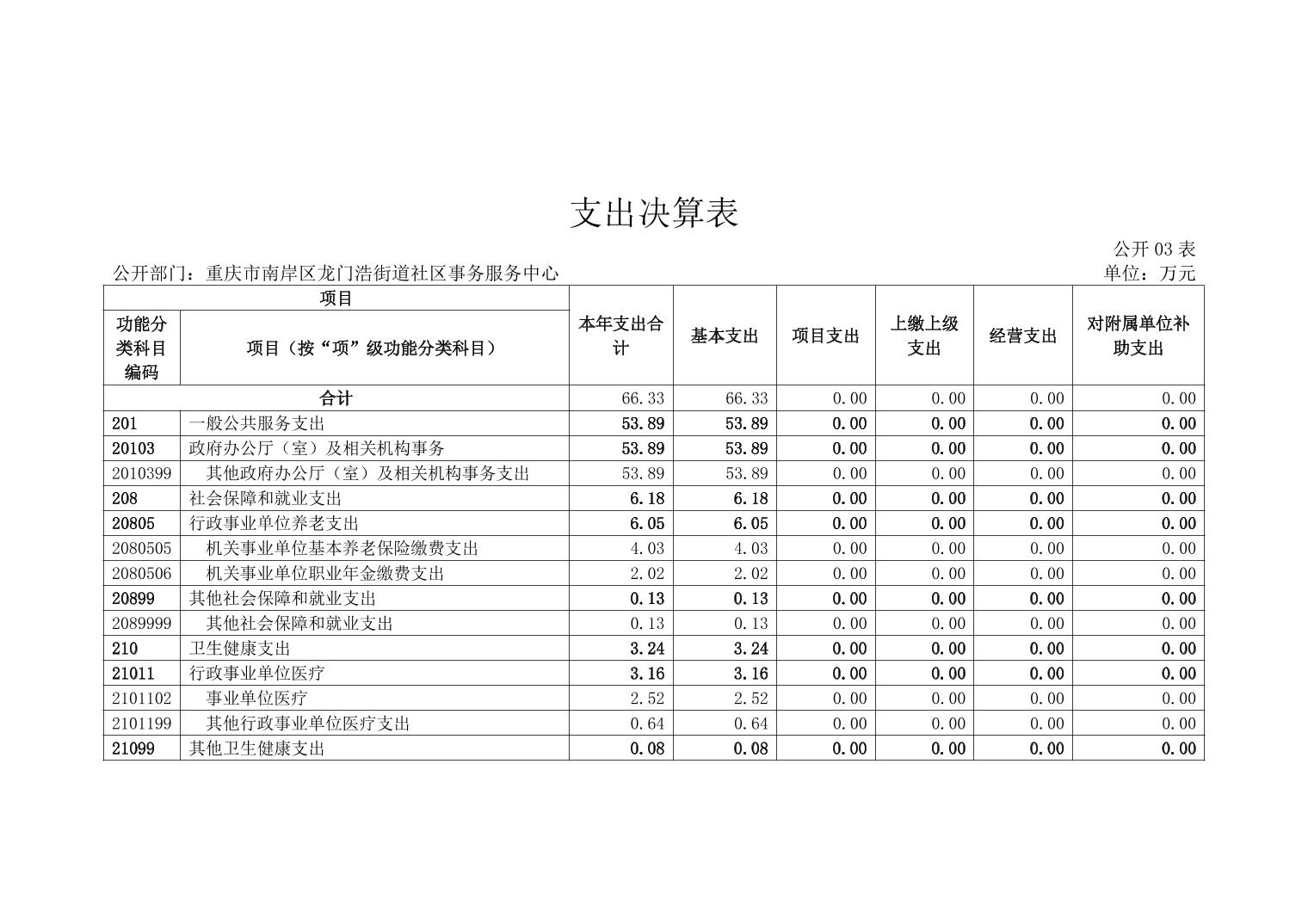 支出决算表

公开 03 表

公开部门：重庆市南岸区龙门浩街道社区事务服务中心

单位：万元

| 项目 | | 本年支出合计 | 基本支出 | 项目支出 | 上缴上级支出 | 经营支出 | 对附属单位补助支出 |
|---|---|---|---|---|---|---|---|
| 功能分类科目编码 | 项目（按“项”级功能分类科目） | | | | | | |
| 合计 | | 66.33 | 66.33 | 0.00 | 0.00 | 0.00 | 0.00 |
| 201 | 一般公共服务支出 | 53.89 | 53.89 | 0.00 | 0.00 | 0.00 | 0.00 |
| 20103 | 政府办公厅（室）及相关机构事务 | 53.89 | 53.89 | 0.00 | 0.00 | 0.00 | 0.00 |
| 2010399 | 其他政府办公厅（室）及相关机构事务支出 | 53.89 | 53.89 | 0.00 | 0.00 | 0.00 | 0.00 |
| 208 | 社会保障和就业支出 | 6.18 | 6.18 | 0.00 | 0.00 | 0.00 | 0.00 |
| 20805 | 行政事业单位养老支出 | 6.05 | 6.05 | 0.00 | 0.00 | 0.00 | 0.00 |
| 2080505 | 机关事业单位基本养老保险缴费支出 | 4.03 | 4.03 | 0.00 | 0.00 | 0.00 | 0.00 |
| 2080506 | 机关事业单位职业年金缴费支出 | 2.02 | 2.02 | 0.00 | 0.00 | 0.00 | 0.00 |
| 20899 | 其他社会保障和就业支出 | 0.13 | 0.13 | 0.00 | 0.00 | 0.00 | 0.00 |
| 2089999 | 其他社会保障和就业支出 | 0.13 | 0.13 | 0.00 | 0.00 | 0.00 | 0.00 |
| 210 | 卫生健康支出 | 3.24 | 3.24 | 0.00 | 0.00 | 0.00 | 0.00 |
| 21011 | 行政事业单位医疗 | 3.16 | 3.16 | 0.00 | 0.00 | 0.00 | 0.00 |
| 2101102 | 事业单位医疗 | 2.52 | 2.52 | 0.00 | 0.00 | 0.00 | 0.00 |
| 2101199 | 其他行政事业单位医疗支出 | 0.64 | 0.64 | 0.00 | 0.00 | 0.00 | 0.00 |
| 21099 | 其他卫生健康支出 | 0.08 | 0.08 | 0.00 | 0.00 | 0.00 | 0.00 |